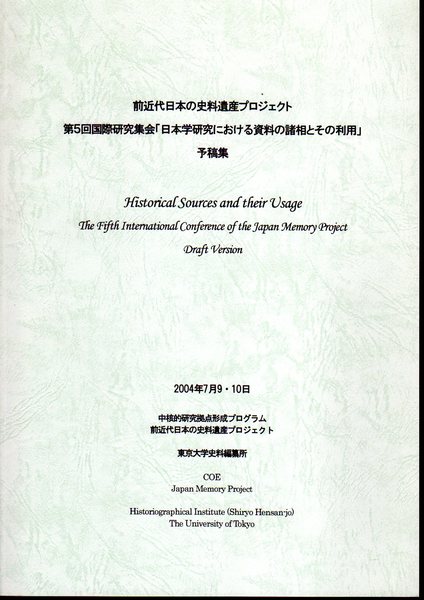 前近代日本の史料遺産プロジェクト
第5回国際研究集会「日本学研究における資料の諸相とその利用」
予稿集

Historical Sources and their Usage
The Fifth International Conference of the Japan Memory Project
Draft Version

2004年7月9・10日

中核的研究拠点形成プログラム
前近代日本の史料遺産プロジェクト

東京大学史料編纂所

COE
Japan Memory Project

Historiographical Institute (Shiryo Hensan-jo)
The University of Tokyo